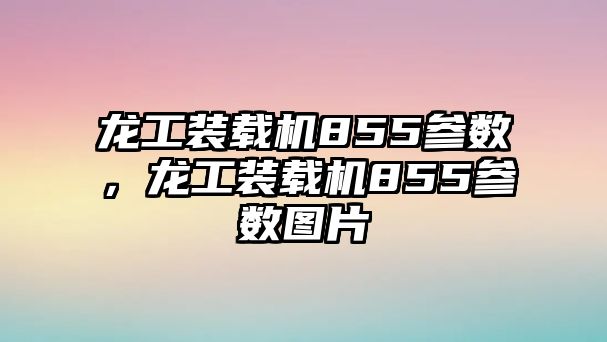 龙工装载机855参数，龙工装载机855参数图片